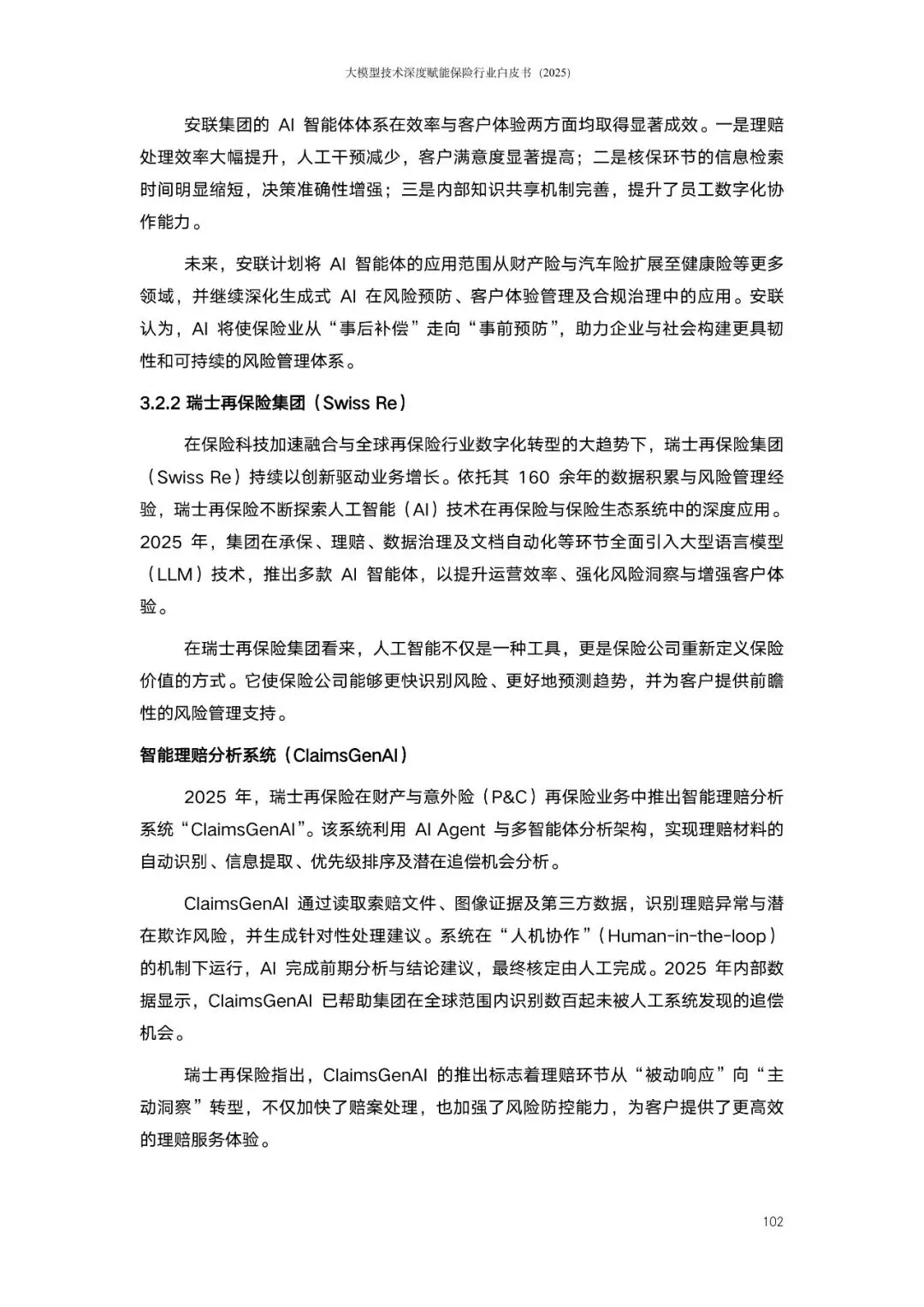 大模型技术深度赋能保险行业白皮书（2025）

安联集团的 AI 智能体体系在效率与客户体验两方面均取得显著成效。一是理赔处理效率大幅提升，人工干预减少，客户满意度显著提高；二是核保环节的信息检索时间明显缩短，决策准确性增强；三是内部知识共享机制完善，提升了员工数字化协作能力。

未来，安联计划将 AI 智能体的应用范围从财产险与汽车险扩展至健康险等更多领域，并继续深化生成式 AI 在风险预防、客户体验管理及合规治理中的应用。安联认为，AI 将使保险业从“事后补偿”走向“事前预防”，助力企业与社会构建更具韧性和可持续的风险管理体系。

3.2.2 瑞士再保险集团（Swiss Re）

在保险科技加速融合与全球再保险行业数字化转型的大趋势下，瑞士再保险集团（Swiss Re）持续以创新驱动业务增长。依托其 160 余年的数据积累与风险管理经验，瑞士再保险不断探索人工智能（AI）技术在再保险与保险生态系统中的深度应用。2025 年，集团在承保、理赔、数据治理及文档自动化等环节全面引入大型语言模型（LLM）技术，推出多款 AI 智能体，以提升运营效率、强化风险洞察与增强客户体验。

在瑞士再保险集团看来，人工智能不仅是一种工具，更是保险公司重新定义保险价值的方式。它使保险公司能够更快识别风险、更好地预测趋势，并为客户提供前瞻性的风险管理支持。

智能理赔分析系统（ClaimsGenAI）

2025 年，瑞士再保险在财产与意外险（P&C）再保险业务中推出智能理赔分析系统“ClaimsGenAI”。该系统利用 AI Agent 与多智能体分析架构，实现理赔材料的自动识别、信息提取、优先级排序及潜在追偿机会分析。

ClaimsGenAI 通过读取索赔文件、图像证据及第三方数据，识别理赔异常与潜在欺诈风险，并生成针对性处理建议。系统在“人机协作”（Human-in-the-loop）的机制下运行，AI 完成前期分析与结论建议，最终核定由人工完成。2025 年内部数据显示，ClaimsGenAI 已帮助集团在全球范围内识别数百起未被人工系统发现的追偿机会。

瑞士再保险指出，ClaimsGenAI 的推出标志着理赔环节从“被动响应”向“主动洞察”转型，不仅加快了赔案处理，也加强了风险防控能力，为客户提供了更高效的理赔服务体验。

102